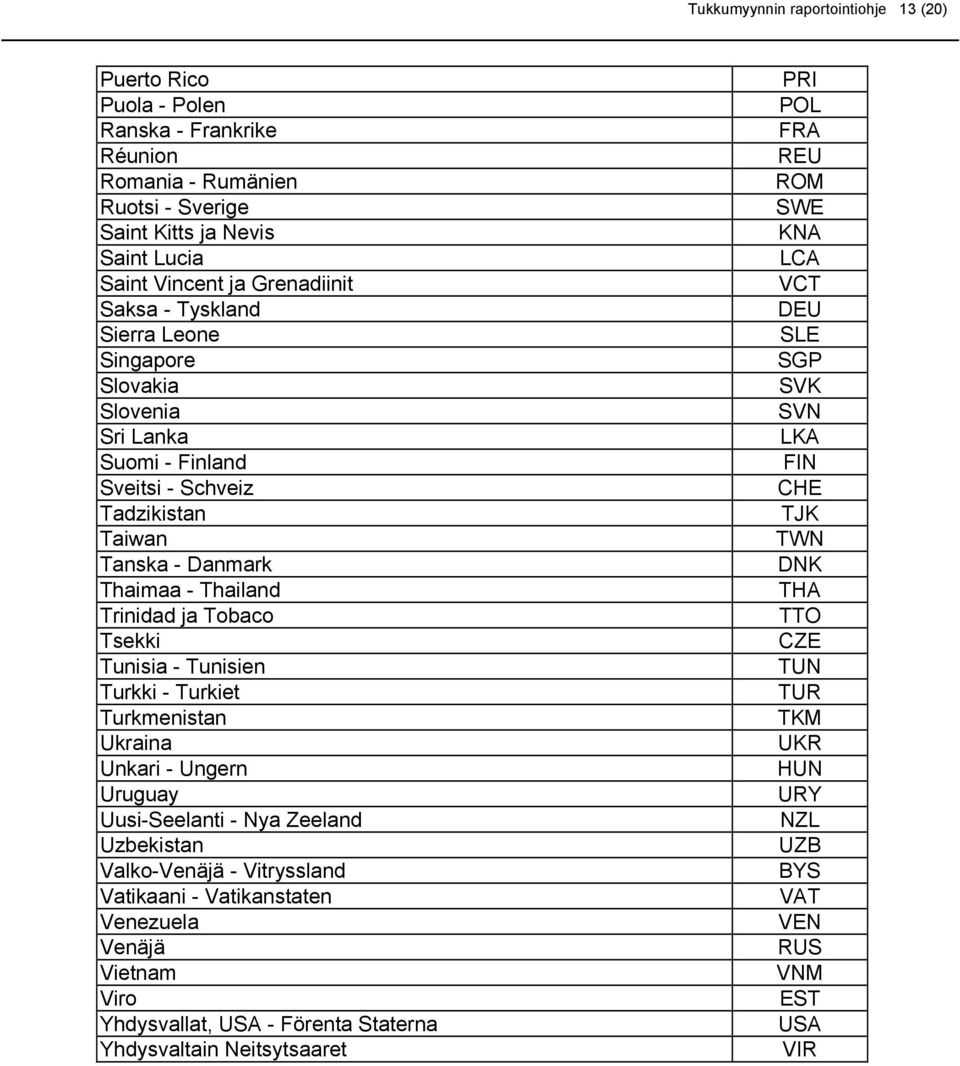 Tukkumyynnin raportointiohje 13 (20)

| | |
|---|---|
| Puerto Rico | PRI |
| Puola - Polen | POL |
| Ranska - Frankrike | FRA |
| Réunion | REU |
| Romania - Rumänien | ROM |
| Ruotsi - Sverige | SWE |
| Saint Kitts ja Nevis | KNA |
| Saint Lucia | LCA |
| Saint Vincent ja Grenadiinit | VCT |
| Saksa - Tyskland | DEU |
| Sierra Leone | SLE |
| Singapore | SGP |
| Slovakia | SVK |
| Slovenia | SVN |
| Sri Lanka | LKA |
| Suomi - Finland | FIN |
| Sveitsi - Schveiz | CHE |
| Tadzikistan | TJK |
| Taiwan | TWN |
| Tanska - Danmark | DNK |
| Thaimaa - Thailand | THA |
| Trinidad ja Tobaco | TTO |
| Tsekki | CZE |
| Tunisia - Tunisien | TUN |
| Turkki - Turkiet | TUR |
| Turkmenistan | TKM |
| Ukraina | UKR |
| Unkari - Ungern | HUN |
| Uruguay | URY |
| Uusi-Seelanti - Nya Zeeland | NZL |
| Uzbekistan | UZB |
| Valko-Venäjä - Vitryssland | BYS |
| Vatikaani - Vatikanstaten | VAT |
| Venezuela | VEN |
| Venäjä | RUS |
| Vietnam | VNM |
| Viro | EST |
| Yhdysvallat, USA - Förenta Staterna | USA |
| Yhdysvaltain Neitsytsaaret | VIR |